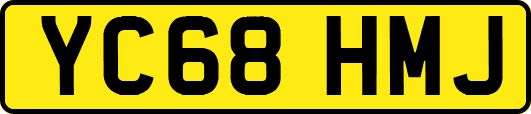 YC68 HMJ